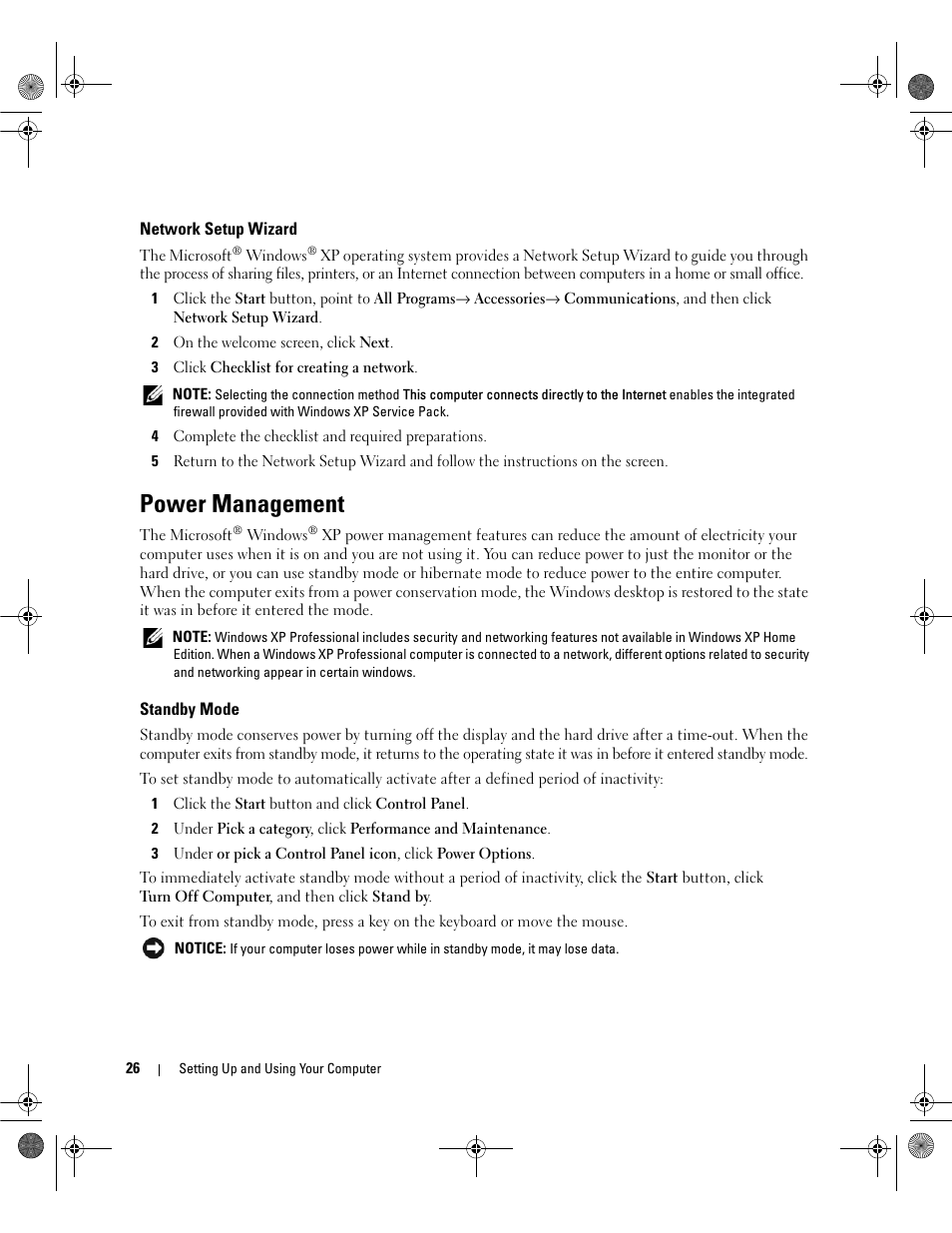 Network Setup Wizard

The Microsoft® Windows® XP operating system provides a Network Setup Wizard to guide you through the process of sharing files, printers, or an Internet connection between computers in a home or small office.

1 Click the Start button, point to All Programs→ Accessories→ Communications, and then click Network Setup Wizard.

2 On the welcome screen, click Next.

3 Click Checklist for creating a network.

NOTE: Selecting the connection method This computer connects directly to the Internet enables the integrated firewall provided with Windows XP Service Pack.

4 Complete the checklist and required preparations.

5 Return to the Network Setup Wizard and follow the instructions on the screen.

Power Management

The Microsoft® Windows® XP power management features can reduce the amount of electricity your computer uses when it is on and you are not using it. You can reduce power to just the monitor or the hard drive, or you can use standby mode or hibernate mode to reduce power to the entire computer. When the computer exits from a power conservation mode, the Windows desktop is restored to the state it was in before it entered the mode.

NOTE: Windows XP Professional includes security and networking features not available in Windows XP Home Edition. When a Windows XP Professional computer is connected to a network, different options related to security and networking appear in certain windows.

Standby Mode

Standby mode conserves power by turning off the display and the hard drive after a time-out. When the computer exits from standby mode, it returns to the operating state it was in before it entered standby mode.

To set standby mode to automatically activate after a defined period of inactivity:

1 Click the Start button and click Control Panel.

2 Under Pick a category, click Performance and Maintenance.

3 Under or pick a Control Panel icon, click Power Options.

To immediately activate standby mode without a period of inactivity, click the Start button, click Turn Off Computer, and then click Stand by.

To exit from standby mode, press a key on the keyboard or move the mouse.

NOTICE: If your computer loses power while in standby mode, it may lose data.

26 | Setting Up and Using Your Computer